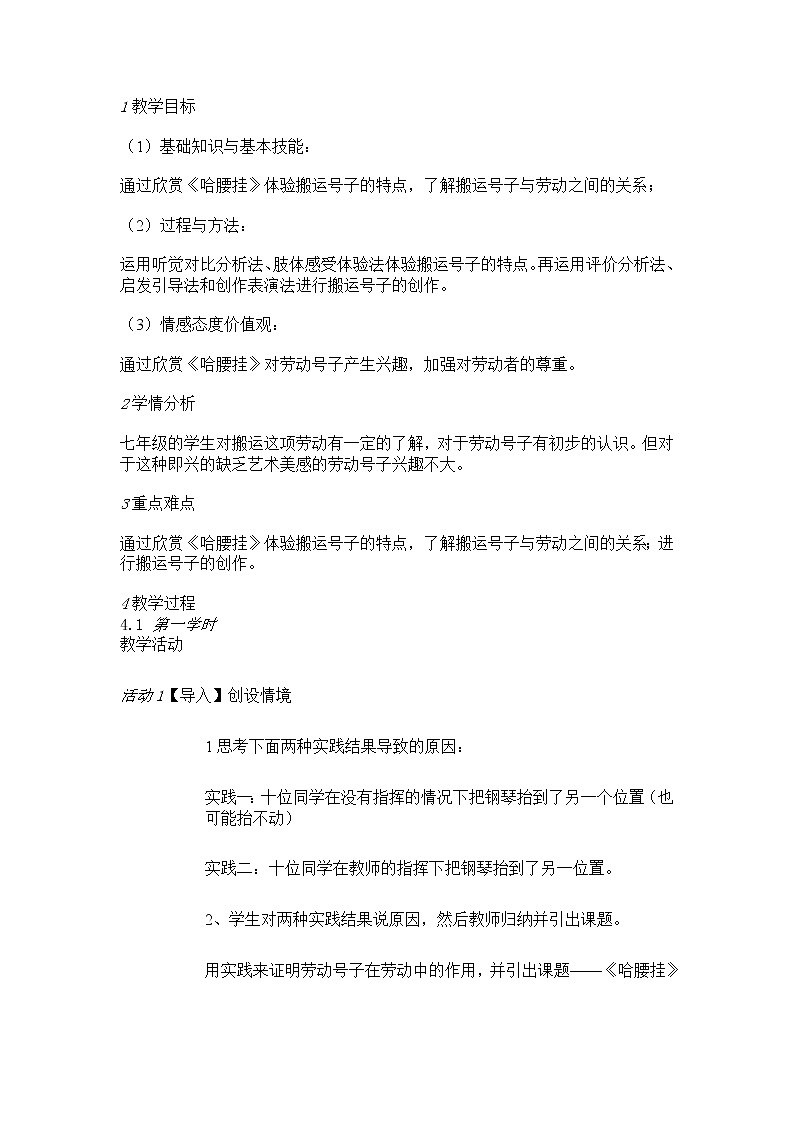 1 教学目标

（1）基础知识与基本技能：

通过欣赏《哈腰挂》体验搬运号子的特点，了解搬运号子与劳动之间的关系；

（2）过程与方法：

运用听觉对比分析法、肢体感受体验法体验搬运号子的特点。再运用评价分析法、启发引导法和创作表演法进行搬运号子的创作。

（3）情感态度价值观：

通过欣赏《哈腰挂》对劳动号子产生兴趣，加强对劳动者的尊重。

2 学情分析

七年级的学生对搬运这项劳动有一定的了解，对于劳动号子有初步的认识。但对于这种即兴的缺乏艺术美感的劳动号子兴趣不大。

3 重点难点

通过欣赏《哈腰挂》体验搬运号子的特点，了解搬运号子与劳动之间的关系；进行搬运号子的创作。

4 教学过程
4.1 第一学时
教学活动

活动 1【导入】创设情境

1 思考下面两种实践结果导致的原因：

实践一：十位同学在没有指挥的情况下把钢琴抬到了另一个位置（也可能抬不动）

实践二：十位同学在教师的指挥下把钢琴抬到了另一位置。

2、学生对两种实践结果说原因，然后教师归纳并引出课题。

用实践来证明劳动号子在劳动中的作用，并引出课题——《哈腰挂》